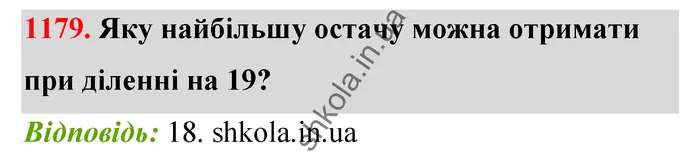 1179. Яку найбільшу остачу можна отримати при діленні на 19?

Відповідь: 18. shkola.in.ua

shkola.in.ua